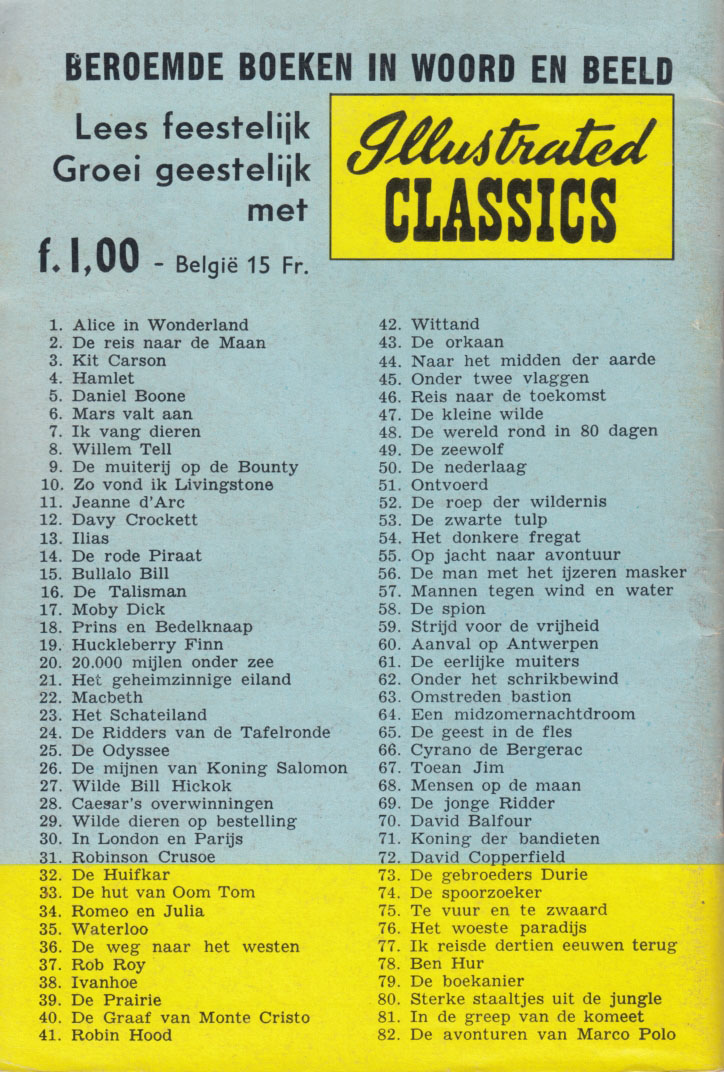 BEROEMDE BOEKEN IN WOORD EN BEELD

Lees feestelijk
Groei geestelijk
met
f. 1,00 - België 15 Fr.

Illustrated
CLASSICS

1. Alice in Wonderland
2. De reis naar de Maan
3. Kit Carson
4. Hamlet
5. Daniel Boone
6. Mars valt aan
7. Ik vang dieren
8. Willem Tell
9. De muiterij op de Bounty
10. Zo vond ik Livingstone
11. Jeanne d'Arc
12. Davy Crockett
13. Ilias
14. De rode Piraat
15. Bullalo Bill
16. De Talisman
17. Moby Dick
18. Prins en Bedelknaap
19. Huckleberry Finn
20. 20.000 mijlen onder zee
21. Het geheimzinnige eiland
22. Macbeth
23. Het Schateiland
24. De Ridders van de Tafelronde
25. De Odyssee
26. De mijnen van Koning Salomon
27. Wilde Bill Hickok
28. Caesar's overwinningen
29. Wilde dieren op bestelling
30. In London en Parijs
31. Robinson Crusoe
32. De Huifkar
33. De hut van Oom Tom
34. Romeo en Julia
35. Waterloo
36. De weg naar het westen
37. Rob Roy
38. Ivanhoe
39. De Prairie
40. De Graaf van Monte Cristo
41. Robin Hood
42. Wittand
43. De orkaan
44. Naar het midden der aarde
45. Onder twee vlaggen
46. Reis naar de toekomst
47. De kleine wilde
48. De wereld rond in 80 dagen
49. De zeewolf
50. De nederlaag
51. Ontvoerd
52. De roep der wildernis
53. De zwarte tulp
54. Het donkere fregat
55. Op jacht naar avontuur
56. De man met het ijzeren masker
57. Mannen tegen wind en water
58. De spion
59. Strijd voor de vrijheid
60. Aanval op Antwerpen
61. De eerlijke muiters
62. Onder het schrikbewind
63. Omstreden bastion
64. Een midzomernachtdroom
65. De geest in de fles
66. Cyrano de Bergerac
67. Toean Jim
68. Mensen op de maan
69. De jonge Ridder
70. David Balfour
71. Koning der bandieten
72. David Copperfield
73. De gebroeders Durie
74. De spoorzoeker
75. Te vuur en te zwaard
76. Het woeste paradijs
77. Ik reisde dertien eeuwen terug
78. Ben Hur
79. De boekanier
80. Sterke staaltjes uit de jungle
81. In de greep van de komeet
82. De avonturen van Marco Polo